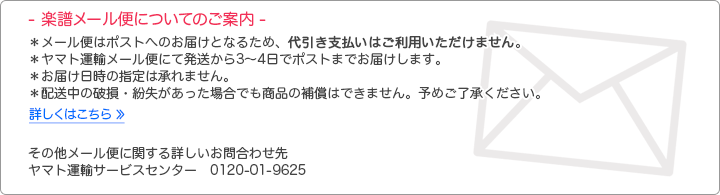 - 楽譜メール便についてのご案内 -

＊メール便はポストへのお届けとなるため、代引き支払いはご利用いただけません。
＊ヤマト運輸メール便にて発送から3〜4日でポストまでお届けします。
＊お届け日時の指定は承れません。
＊配送中の破損・紛失があった場合でも商品の補償はできません。予めご了承ください。

詳しくはこちら »

その他メール便に関する詳しいお問合わせ先
ヤマト運輸サービスセンター　0120-01-9625